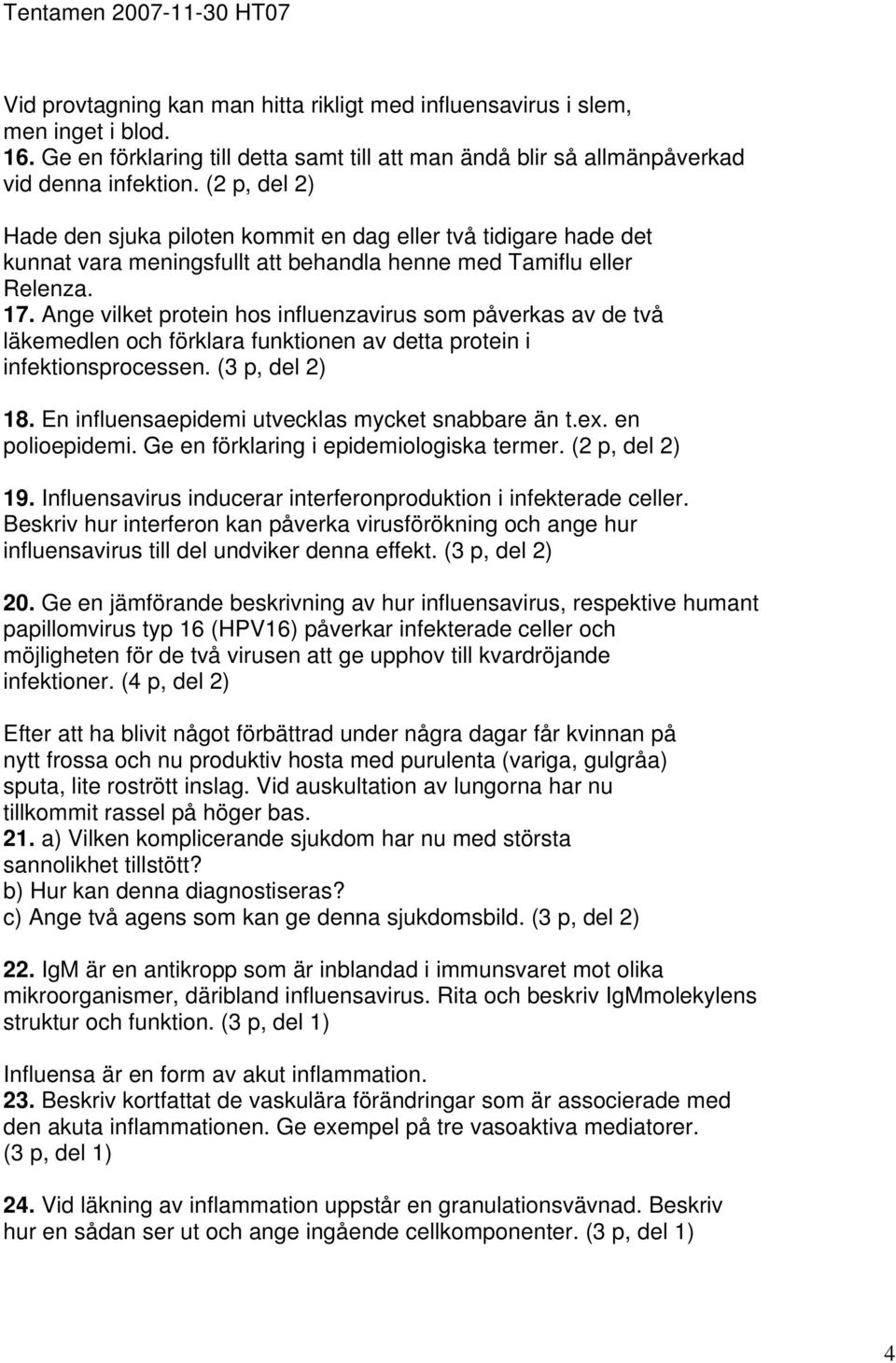 Tentamen 2007-11-30 HT07

Vid provtagning kan man hitta rikligt med influensavirus i slem, men inget i blod.
16. Ge en förklaring till detta samt till att man ändå blir så allmänpåverkad vid denna infektion. (2 p, del 2)

Hade den sjuka piloten kommit en dag eller två tidigare hade det kunnat vara meningsfullt att behandla henne med Tamiflu eller Relenza.
17. Ange vilket protein hos influenzavirus som påverkas av de två läkemedlen och förklara funktionen av detta protein i infektionsprocessen. (3 p, del 2)

18. En influensaepidemi utvecklas mycket snabbare än t.ex. en polioepidemi. Ge en förklaring i epidemiologiska termer. (2 p, del 2)

19. Influensavirus inducerar interferonproduktion i infekterade celler. Beskriv hur interferon kan påverka virusförökning och ange hur influensavirus till del undviker denna effekt. (3 p, del 2)

20. Ge en jämförande beskrivning av hur influensavirus, respektive humant papillomvirus typ 16 (HPV16) påverkar infekterade celler och möjligheten för de två virusen att ge upphov till kvardröjande infektioner. (4 p, del 2)

Efter att ha blivit något förbättrad under några dagar får kvinnan på nytt frossa och nu produktiv hosta med purulenta (variga, gulgråa) sputa, lite rostrött inslag. Vid auskultation av lungorna har nu tillkommit rassel på höger bas.
21. a) Vilken komplicerande sjukdom har nu med största sannolikhet tillstött?
b) Hur kan denna diagnostiseras?
c) Ange två agens som kan ge denna sjukdomsbild. (3 p, del 2)

22. IgM är en antikropp som är inblandad i immunsvaret mot olika mikroorganismer, däribland influensavirus. Rita och beskriv IgMmolekylens struktur och funktion. (3 p, del 1)

Influensa är en form av akut inflammation.
23. Beskriv kortfattat de vaskulära förändringar som är associerade med den akuta inflammationen. Ge exempel på tre vasoaktiva mediatorer. (3 p, del 1)

24. Vid läkning av inflammation uppstår en granulationsvävnad. Beskriv hur en sådan ser ut och ange ingående cellkomponenter. (3 p, del 1)

4